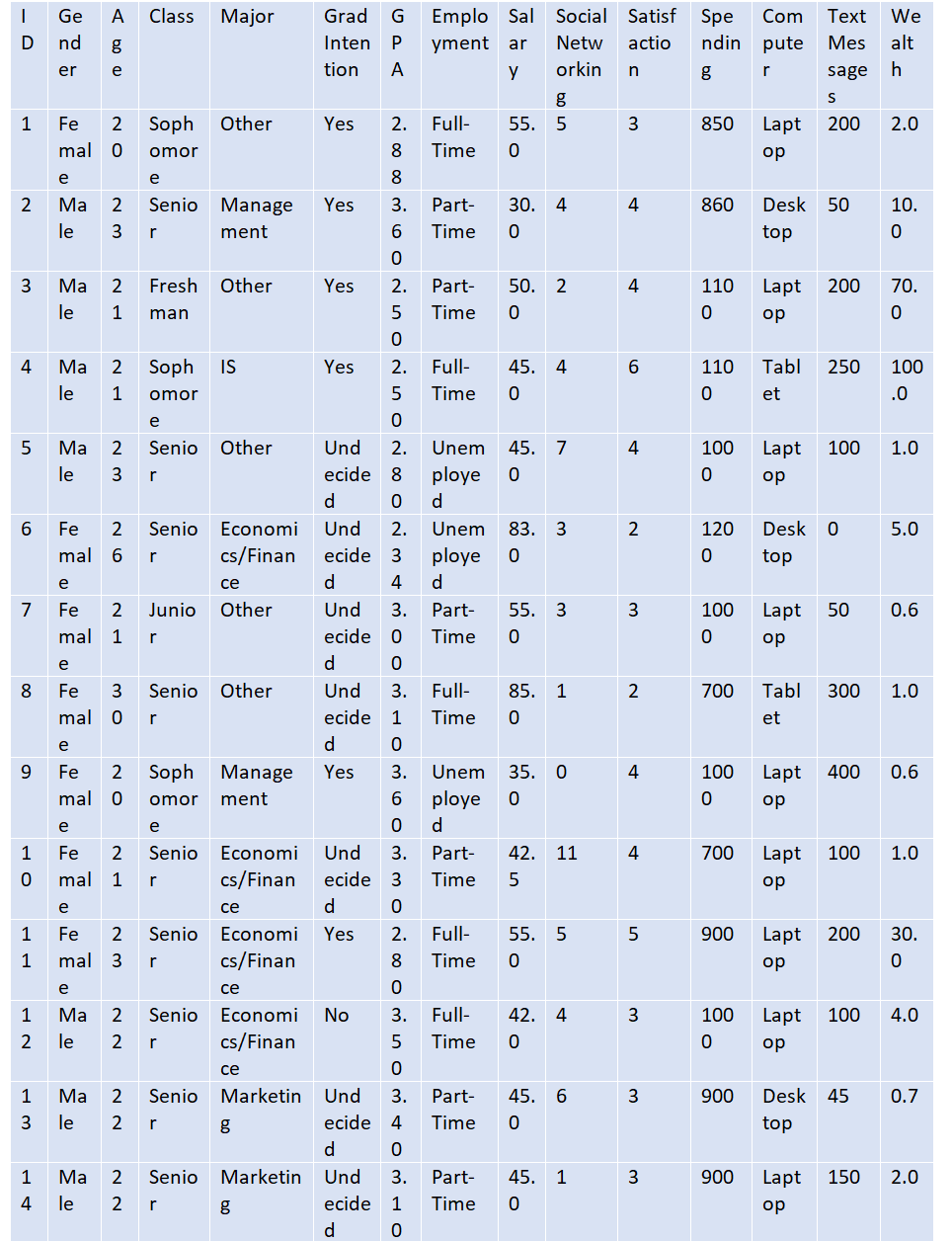 | ID | Gender | Age | Class | Major | Grad Intention | GPA | Employment | Salary | Social Networking | Satisfaction | Spending | Computer | Text Messages | Wealth |
|---|---|---|---|---|---|---|---|---|---|---|---|---|---|---|
| 1 | Female | 20 | Sophomore | Other | Yes | 2.88 | Full-Time | 55.0 | 5 | 3 | 850 | Laptop | 200 | 2.0 |
| 2 | Male | 23 | Senior | Management | Yes | 3.60 | Part-Time | 30.0 | 4 | 4 | 860 | Desktop | 50 | 10.0 |
| 3 | Male | 21 | Freshman | Other | Yes | 2.50 | Part-Time | 50.0 | 2 | 4 | 1100 | Laptop | 200 | 70.0 |
| 4 | Male | 21 | Sophomore | IS | Yes | 2.50 | Full-Time | 45.0 | 4 | 6 | 1100 | Tablet | 250 | 100.0 |
| 5 | Male | 23 | Senior | Other | Undecided | 2.80 | Unemployed | 45.0 | 7 | 4 | 1000 | Laptop | 100 | 1.0 |
| 6 | Female | 26 | Senior | Economics/Finance | Undecided | 2.34 | Unemployed | 83.0 | 3 | 2 | 1200 | Desktop | 0 | 5.0 |
| 7 | Female | 21 | Junior | Other | Undecided | 3.00 | Part-Time | 55.0 | 3 | 3 | 1000 | Laptop | 50 | 0.6 |
| 8 | Female | 30 | Senior | Other | Undecided | 3.10 | Full-Time | 85.0 | 1 | 2 | 700 | Tablet | 300 | 1.0 |
| 9 | Female | 20 | Sophomore | Management | Yes | 3.60 | Unemployed | 35.0 | 0 | 4 | 1000 | Laptop | 400 | 0.6 |
| 10 | Female | 21 | Senior | Economics/Finance | Undecided | 3.30 | Part-Time | 42.5 | 11 | 4 | 700 | Laptop | 100 | 1.0 |
| 11 | Female | 23 | Senior | Economics/Finance | Yes | 2.80 | Full-Time | 55.0 | 5 | 5 | 900 | Laptop | 200 | 30.0 |
| 12 | Male | 22 | Senior | Economics/Finance | No | 3.50 | Full-Time | 42.0 | 4 | 3 | 1000 | Laptop | 100 | 4.0 |
| 13 | Male | 22 | Senior | Marketing | Undecided | 3.40 | Part-Time | 45.0 | 6 | 3 | 900 | Desktop | 45 | 0.7 |
| 14 | Male | 22 | Senior | Marketing | Undecided | 3.10 | Part-Time | 45.0 | 1 | 3 | 900 | Laptop | 150 | 2.0 |